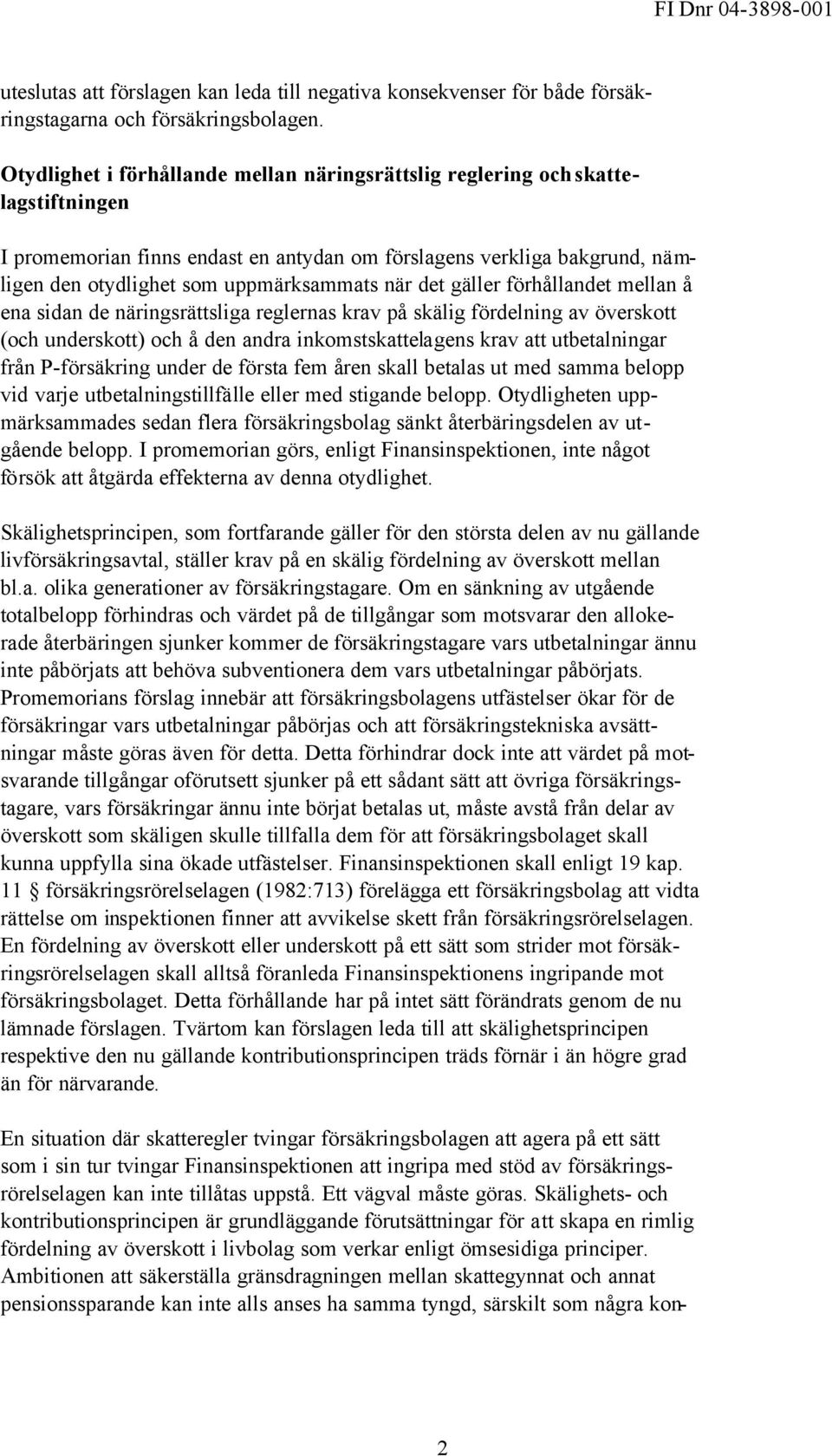 FI Dnr 04-3898-001

uteslutas att förslagen kan leda till negativa konsekvenser för både försäkringstagarna och försäkringsbolagen.

Otydlighet i förhållande mellan näringsrättslig reglering och skattelagstiftningen

I promemorian finns endast en antydan om förslagens verkliga bakgrund, nämligen den otydlighet som uppmärksammats när det gäller förhållandet mellan å ena sidan de näringsrättsliga reglernas krav på skälig fördelning av överskott (och underskott) och å den andra inkomstskattelagens krav att utbetalningar från P-försäkring under de första fem åren skall betalas ut med samma belopp vid varje utbetalningstillfälle eller med stigande belopp. Otydligheten uppmärksammades sedan flera försäkringsbolag sänkt återbäringsdelen av utgående belopp. I promemorian görs, enligt Finansinspektionen, inte något försök att åtgärda effekterna av denna otydlighet.

Skälighetsprincipen, som fortfarande gäller för den största delen av nu gällande livförsäkringsavtal, ställer krav på en skälig fördelning av överskott mellan bl.a. olika generationer av försäkringstagare. Om en sänkning av utgående totalbelopp förhindras och värdet på de tillgångar som motsvarar den allokerade återbäringen sjunker kommer de försäkringstagare vars utbetalningar ännu inte påbörjats att behöva subventionera dem vars utbetalningar påbörjats. Promemorians förslag innebär att försäkringsbolagens utfästelser ökar för de försäkringar vars utbetalningar påbörjas och att försäkringstekniska avsättningar måste göras även för detta. Detta förhindrar dock inte att värdet på motsvarande tillgångar oförutsett sjunker på ett sådant sätt att övriga försäkringstagare, vars försäkringar ännu inte börjat betalas ut, måste avstå från delar av överskott som skäligen skulle tillfalla dem för att försäkringsbolaget skall kunna uppfylla sina ökade utfästelser. Finansinspektionen skall enligt 19 kap. 11 § försäkringsrörelselagen (1982:713) förelägga ett försäkringsbolag att vidta rättelse om inspektionen finner att avvikelse skett från försäkringsrörelselagen. En fördelning av överskott eller underskott på ett sätt som strider mot försäkringsrörelselagen skall alltså föranleda Finansinspektionens ingripande mot försäkringsbolaget. Detta förhållande har på intet sätt förändrats genom de nu lämnade förslagen. Tvärtom kan förslagen leda till att skälighetsprincipen respektive den nu gällande kontributionsprincipen träds förnär i än högre grad än för närvarande.

En situation där skatteregler tvingar försäkringsbolagen att agera på ett sätt som i sin tur tvingar Finansinspektionen att ingripa med stöd av försäkringsrörelselagen kan inte tillåtas uppstå. Ett vägval måste göras. Skälighets- och kontributionsprincipen är grundläggande förutsättningar för att skapa en rimlig fördelning av överskott i livbolag som verkar enligt ömsesidiga principer. Ambitionen att säkerställa gränsdragningen mellan skattegynnat och annat pensionssparande kan inte alls anses ha samma tyngd, särskilt som några kon-

2